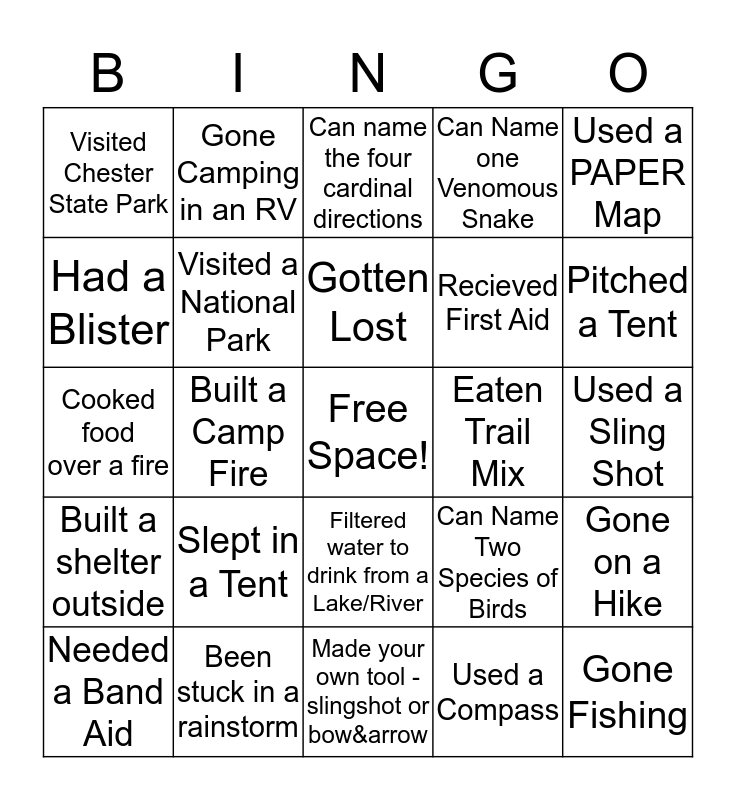 | B | I | N | G | O |
|---|---|---|---|---|
| Visited Chester State Park | Gone Camping in an RV | Can name the four cardinal directions | Can Name one Venomous Snake | Used a PAPER Map |
| Had a Blister | Visited a National Park | Gotten Lost | Recieved First Aid | Pitched a Tent |
| Cooked food over a fire | Built a Camp Fire | Free Space! | Eaten Trail Mix | Used a Sling Shot |
| Built a shelter outside | Slept in a Tent | Filtered water to drink from a Lake/River | Can Name Two Species of Birds | Gone on a Hike |
| Needed a Band Aid | Been stuck in a rainstorm | Made your own tool - slingshot or bow&arrow | Used a Compass | Gone Fishing |